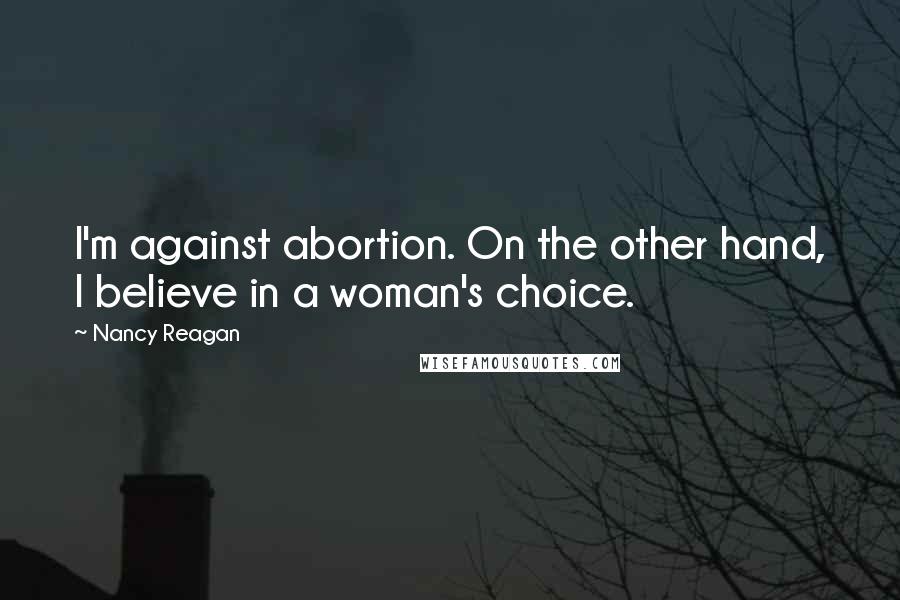 I'm against abortion. On the other hand, I believe in a woman's choice.

~ Nancy Reagan

WISEFAMOUSQUOTES.COM